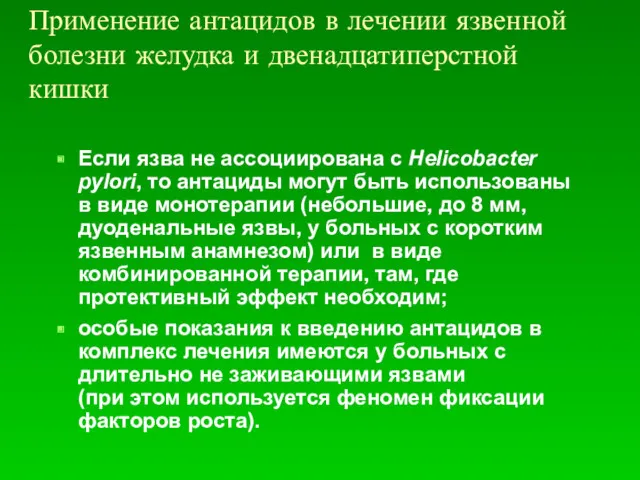 Применение антацидов в лечении язвенной болезни желудка и двенадцатиперстной кишки

Если язва не ассоциирована с Helicobacter pylori, то антациды могут быть использованы в виде монотерапии (небольшие, до 8 мм, дуоденальные язвы, у больных с коротким язвенным анамнезом) или в виде комбинированной терапии, там, где протективный эффект необходим;

особые показания к введению антацидов в комплекс лечения имеются у больных с длительно не заживающими язвами (при этом используется феномен фиксации факторов роста).